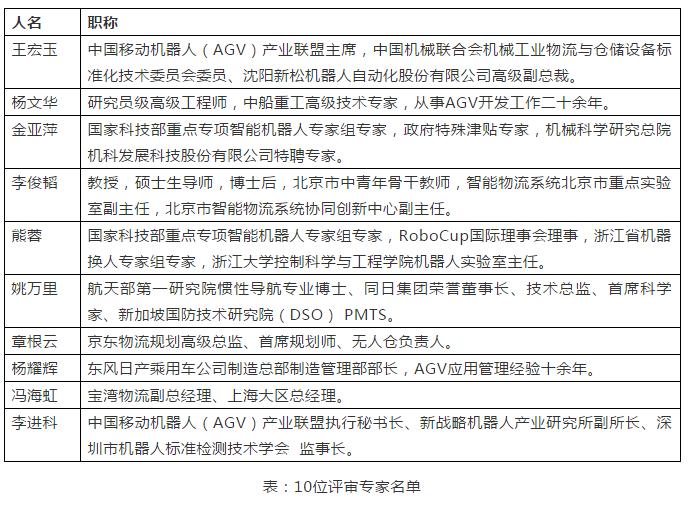 | 人名 | 职称 |
|---|---|
| 王宏玉 | 中国移动机器人（AGV）产业联盟主席，中国机械联合会机械工业物流与仓储设备标准化技术委员会委员、沈阳新松机器人自动化股份有限公司高级副总裁。 |
| 杨文华 | 研究员级高级工程师，中船重工高级技术专家，从事AGV开发工作二十余年。 |
| 金亚萍 | 国家科技部重点专项智能机器人专家组专家，政府特殊津贴专家，机械科学研究总院机科发展科技股份有限公司特聘专家。 |
| 李俊韬 | 教授，硕士生导师，博士后，北京市中青年骨干教师，智能物流系统北京市重点实验室副主任，北京市智能物流系统协同创新中心副主任。 |
| 熊蓉 | 国家科技部重点专项智能机器人专家组专家，RoboCup国际理事会理事，浙江省机器换人专家组专家，浙江大学控制科学与工程学院机器人实验室主任。 |
| 姚万里 | 航天部第一研究院惯性导航专业博士、同日集团荣誉董事长、技术总监、首席科学家、新加坡国防技术研究院（DSO） PMTS。 |
| 章根云 | 京东物流规划高级总监、首席规划师、无人仓负责人。 |
| 杨耀辉 | 东风日产乘用车公司制造总部制造管理部部长，AGV应用管理经验十余年。 |
| 冯海虹 | 宝湾物流副总经理、上海大区总经理。 |
| 李进科 | 中国移动机器人（AGV）产业联盟执行秘书长、新战略机器人产业研究所副所长、深圳市机器人标准检测技术学会 监事长。 |

表：10位评审专家名单